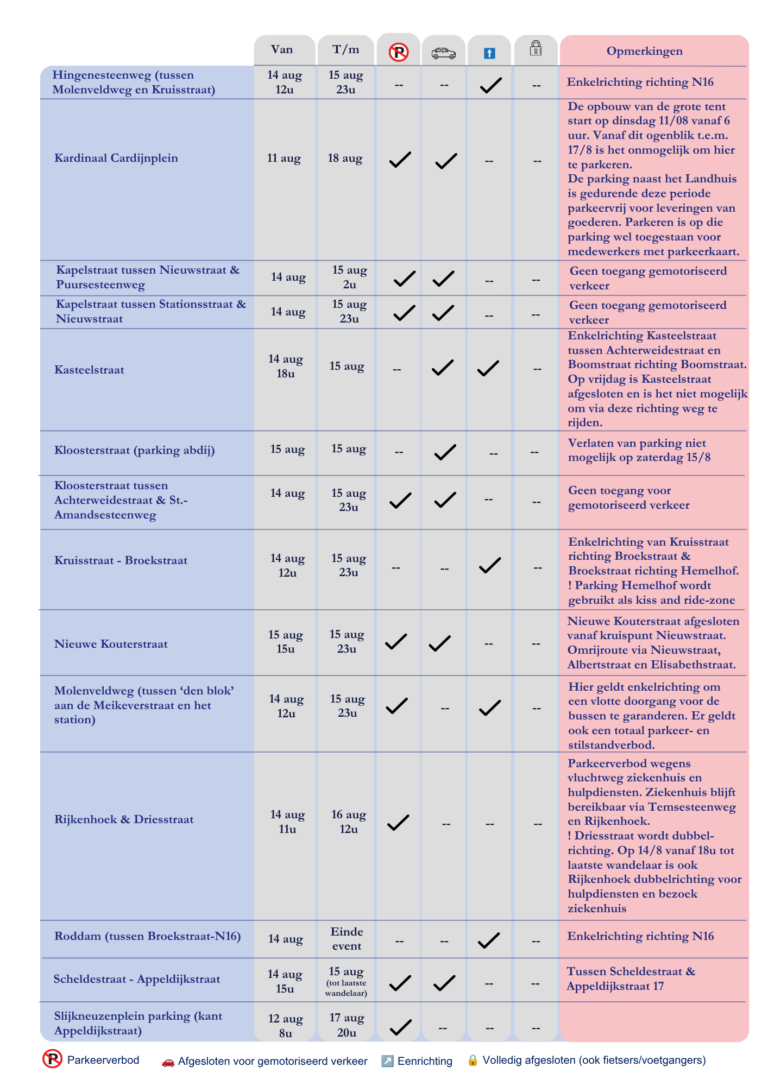 | | Van | T/m | | | | | Opmerkingen |
|---|---|---|---|---|---|---|---|
| Hingenesteenweg (tussen Molenveldweg en Kruisstraat) | 14 aug 12u | 15 aug 23u | -- | -- | ✓ | -- | Enkelrichting richting N16 |
| Kardinaal Cardijnplein | 11 aug | 18 aug | ✓ | ✓ | -- | -- | De opbouw van de grote tent start op dinsdag 11/08 vanaf 6 uur. Vanaf dit ogenblik t.e.m. 17/8 is het onmogelijk om hier te parkeren. De parking naast het Landhuis is gedurende deze periode parkeervrij voor leveringen van goederen. Parkeren is op die parking wel toegestaan voor medewerkers met parkeerkaart. |
| Kapelstraat tussen Nieuwstraat & Puursesteenweg | 14 aug | 15 aug 2u | ✓ | ✓ | -- | -- | Geen toegang gemotoriseerd verkeer |
| Kapelstraat tussen Stationsstraat & Nieuwstraat | 14 aug | 15 aug 23u | ✓ | ✓ | -- | -- | Geen toegang gemotoriseerd verkeer |
| Kasteelstraat | 14 aug 18u | 15 aug | -- | ✓ | ✓ | -- | Enkelrichting Kasteelstraat tussen Achterweidestraat en Boomstraat richting Boomstraat. Op vrijdag is Kasteelstraat afgesloten en is het niet mogelijk om via deze richting weg te rijden. |
| Kloosterstraat (parking abdij) | 15 aug | 15 aug | -- | ✓ | -- | -- | Verlaten van parking niet mogelijk op zaterdag 15/8 |
| Kloosterstraat tussen Achterweidestraat & St.-Amandsesteenweg | 14 aug | 15 aug 23u | ✓ | ✓ | -- | -- | Geen toegang voor gemotoriseerd verkeer |
| Kruisstraat - Broekstraat | 14 aug 12u | 15 aug 23u | -- | -- | ✓ | -- | Enkelrichting van Kruisstraat richting Broekstraat & Broekstraat richting Hemelhof. ! Parking Hemelhof wordt gebruikt als kiss and ride-zone |
| Nieuwe Kouterstraat | 15 aug 15u | 15 aug 23u | ✓ | ✓ | -- | -- | Nieuwe Kouterstraat afgesloten vanaf kruispunt Nieuwstraat. Omrijroute via Nieuwstraat, Albertstraat en Elisabethstraat. |
| Molenveldweg (tussen 'den blok' aan de Meikeverstraat en het station) | 14 aug 12u | 15 aug 23u | ✓ | -- | ✓ | -- | Hier geldt enkelrichting om een vlotte doorgang voor de bussen te garanderen. Er geldt ook een totaal parkeer- en stilstandverbod. |
| Rijkenhoek & Driesstraat | 14 aug 11u | 16 aug 12u | ✓ | -- | -- | -- | Parkeerverbod wegens vluchtweg ziekenhuis en hulpdiensten. Ziekenhuis blijft bereikbaar via Temsesteenweg en Rijkenhoek. ! Driesstraat wordt dubbelrichting. Op 14/8 vanaf 18u tot laatste wandelaar is ook Rijkenhoek dubbelrichting voor hulpdiensten en bezoek ziekenhuis |
| Roddam (tussen Broekstraat-N16) | 14 aug | Einde event | -- | -- | ✓ | -- | Enkelrichting richting N16 |
| Scheldestraat - Appeldijkstraat | 14 aug 15u | 15 aug (tot laatste wandelaar) | ✓ | ✓ | -- | -- | Tussen Scheldestraat & Appeldijkstraat 17 |
| Slijkneuzenplein parking (kant Appeldijkstraat) | 12 aug 8u | 17 aug 20u | ✓ | -- | -- | -- | |

Parkeerverbod   Afgesloten voor gemotoriseerd verkeer   Eenrichting   Volledig afgesloten (ook fietsers/voetgangers)